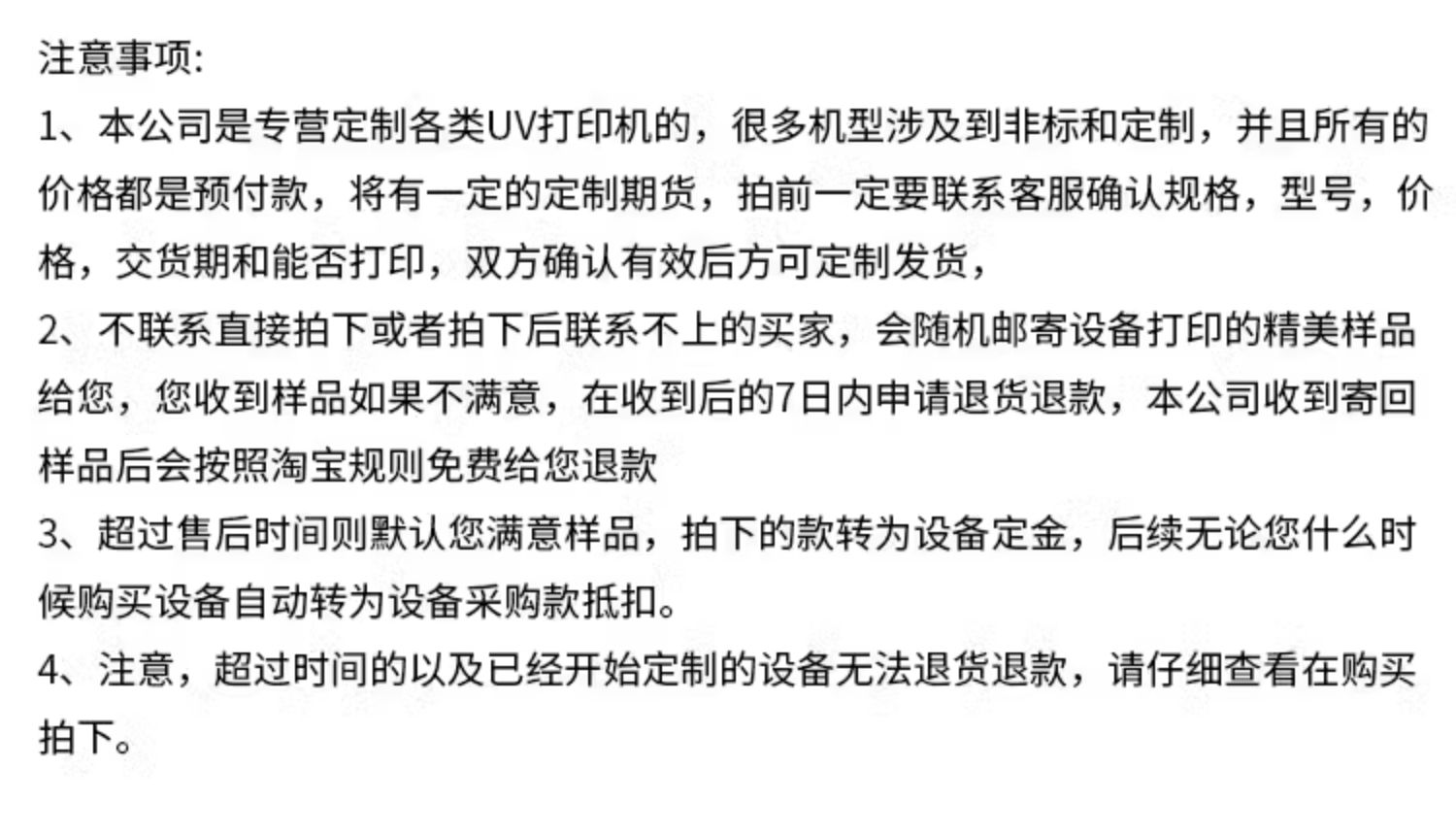 注意事项:

1、本公司是专营定制各类UV打印机的，很多机型涉及到非标和定制，并且所有的价格都是预付款，将有一定的定制期货，拍前一定要联系客服确认规格，型号，价格，交货期和能否打印，双方确认有效后方可定制发货，

2、不联系直接拍下或者拍下后联系不上的买家，会随机邮寄设备打印的精美样品给您，您收到样品如果不满意，在收到后的7日内申请退货退款，本公司收到寄回样品后会按照淘宝规则免费给您退款

3、超过售后时间则默认您满意样品，拍下的款转为设备定金，后续无论您什么时候购买设备自动转为设备采购款抵扣。

4、注意，超过时间的以及已经开始定制的设备无法退货退款，请仔细查看在购买拍下。